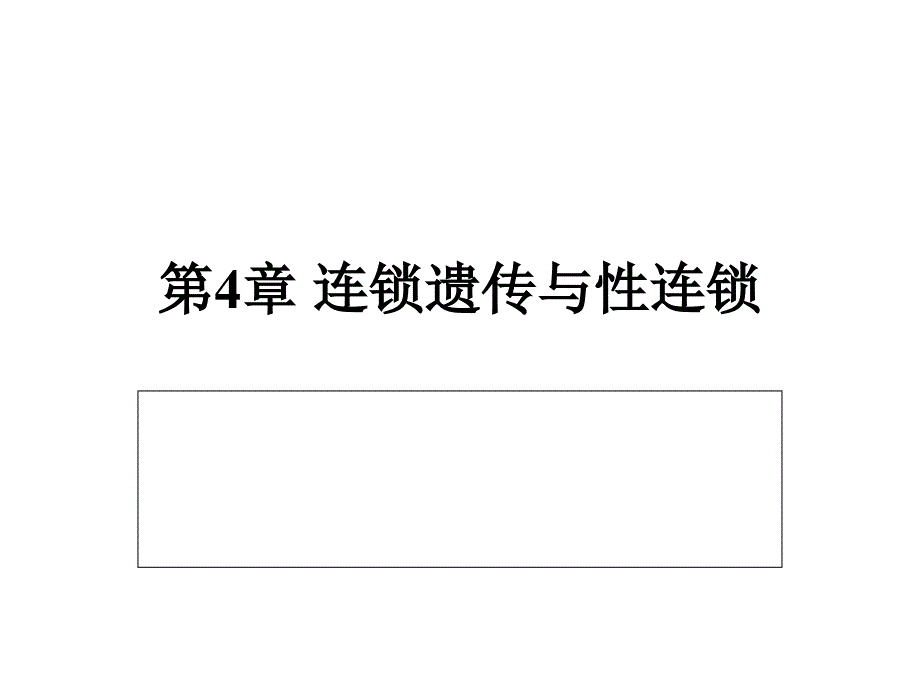 第4章 连锁遗传与性连锁